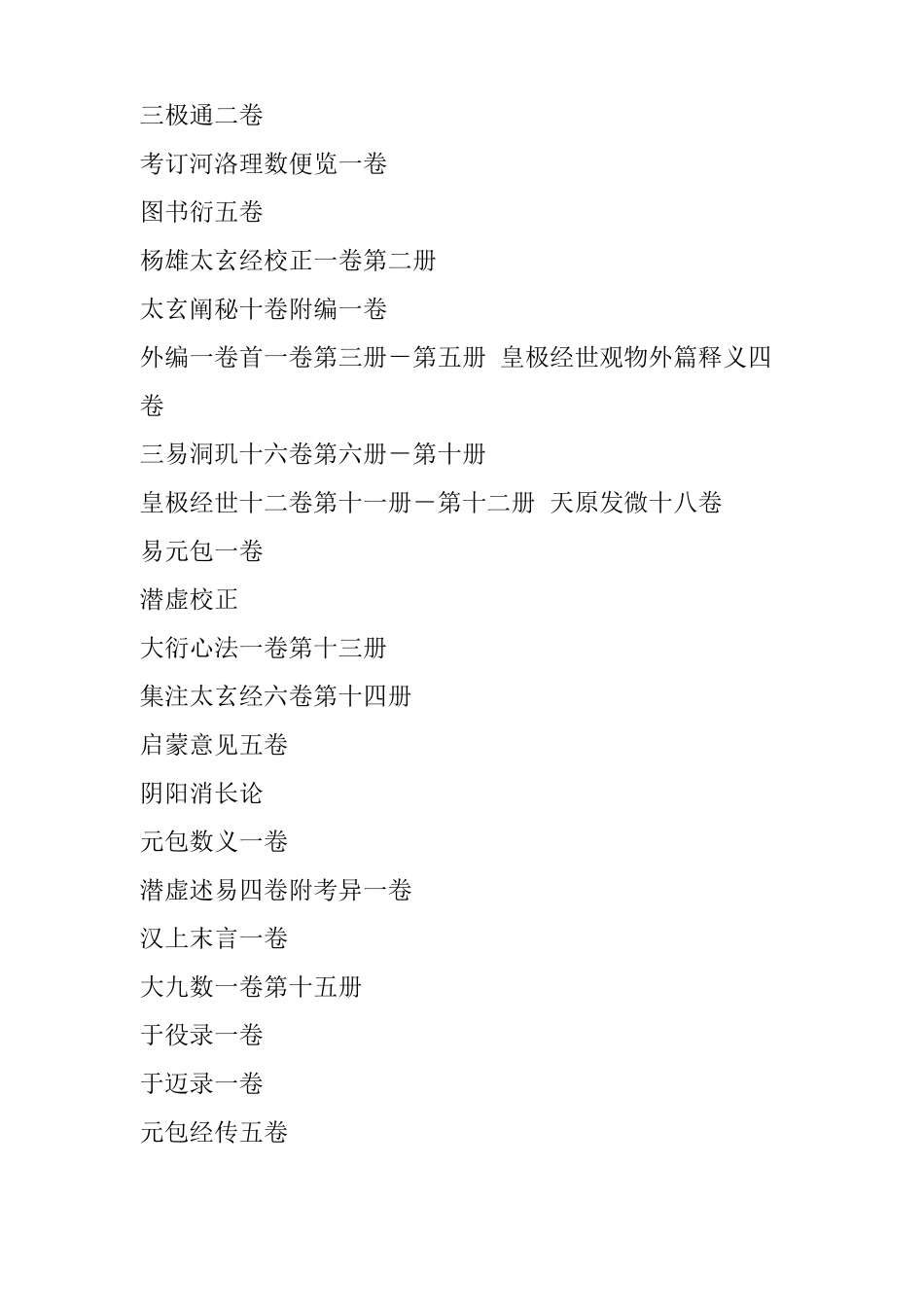 三极通二卷

考订河洛理数便览一卷

图书衍五卷

杨雄太玄经校正一卷第二册

太玄阐秘十卷附编一卷

外编一卷首一卷第三册－第五册 皇极经世观物外篇释义四卷

三易洞玑十六卷第六册－第十册

皇极经世十二卷第十一册－第十二册 天原发微十八卷

易元包一卷

潜虚校正

大衍心法一卷第十三册

集注太玄经六卷第十四册

启蒙意见五卷

阴阳消长论

元包数义一卷

潜虚述易四卷附考异一卷

汉上末言一卷

大九数一卷第十五册

于役录一卷

于迈录一卷

元包经传五卷